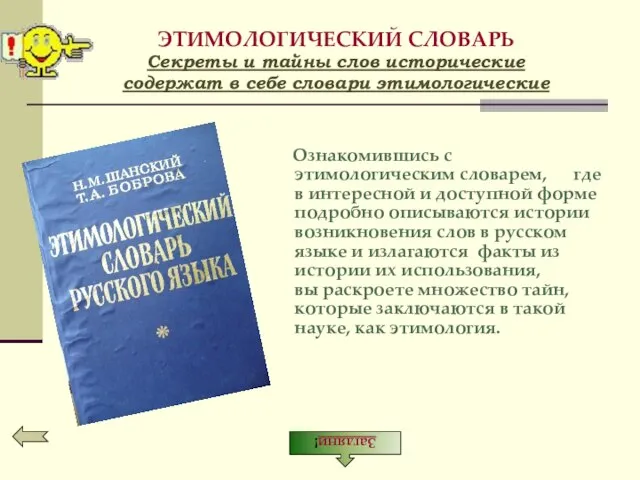 !

ЭТИМОЛОГИЧЕСКИЙ СЛОВАРЬ

Секреты и тайны слов исторические содержат в себе словари этимологические

Н. М. ШАНСКИЙ
Т. А. БОБРОВА

ЭТИМОЛОГИЧЕСКИЙ СЛОВАРЬ РУССКОГО ЯЗЫКА

Ознакомившись с этимологическим словарем, где в интересной и доступной форме подробно описываются истории возникновения слов в русском языке и излагаются факты из истории их использования, вы раскроете множество тайн, которые заключаются в такой науке, как этимология.

Задания!